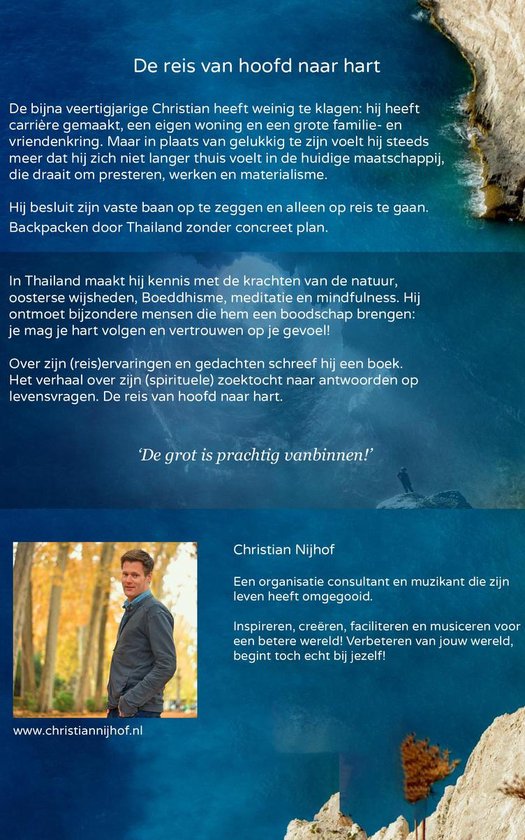 De reis van hoofd naar hart

De bijna veertigjarige Christian heeft weinig te klagen: hij heeft carrière gemaakt, een eigen woning en een grote familie- en vriendenkring. Maar in plaats van gelukkig te zijn voelt hij steeds meer dat hij zich niet langer thuis voelt in de huidige maatschappij, die draait om presteren, werken en materialisme.

Hij besluit zijn vaste baan op te zeggen en alleen op reis te gaan. Backpacken door Thailand zonder concreet plan.

In Thailand maakt hij kennis met de krachten van de natuur, oosterse wijsheden, Boeddhisme, meditatie en mindfulness. Hij ontmoet bijzondere mensen die hem een boodschap brengen: je mag je hart volgen en vertrouwen op je gevoel!

Over zijn (reis)ervaringen en gedachten schreef hij een boek. Het verhaal over zijn (spirituele) zoektocht naar antwoorden op levensvragen. De reis van hoofd naar hart.

'De grot is prachtig vanbinnen!'

Christian Nijhof

Een organisatie consultant en muzikant die zijn leven heeft omgegooid.

Inspireren, creëren, faciliteren en musiceren voor een betere wereld! Verbeteren van jouw wereld, begint toch echt bij jezelf!

www.christiannijhof.nl